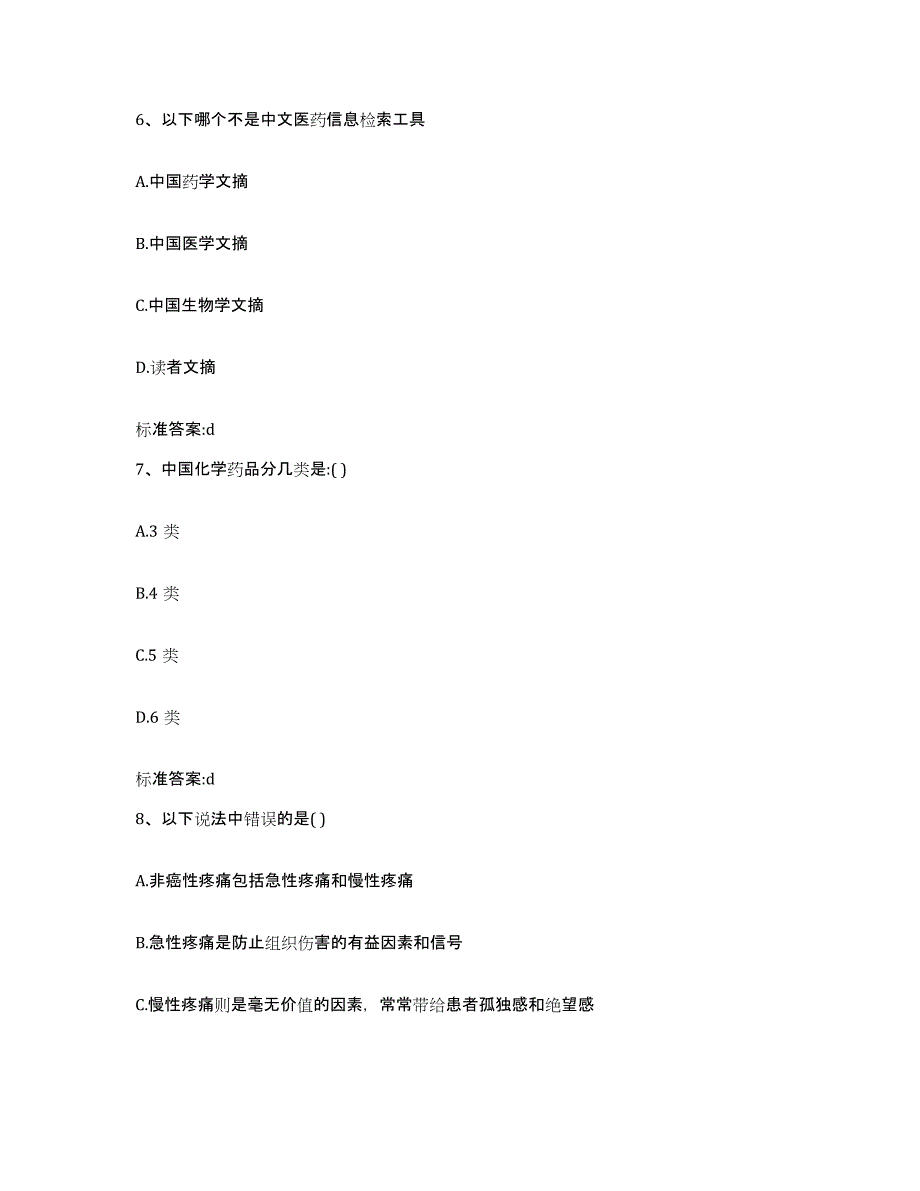 6、以下哪个不是中文医药信息检索工具

A.中国药学文摘

B.中国医学文摘

C.中国生物学文摘

D.读者文摘

标准答案:d

7、中国化学药品分几类是:( )

A.3 类

B.4 类

C.5 类

D.6 类

标准答案:d

8、以下说法中错误的是( )

A.非癌性疼痛包括急性疼痛和慢性疼痛

B.急性疼痛是防止组织伤害的有益因素和信号

C.慢性疼痛则是毫无价值的因素，常常带给患者孤独感和绝望感